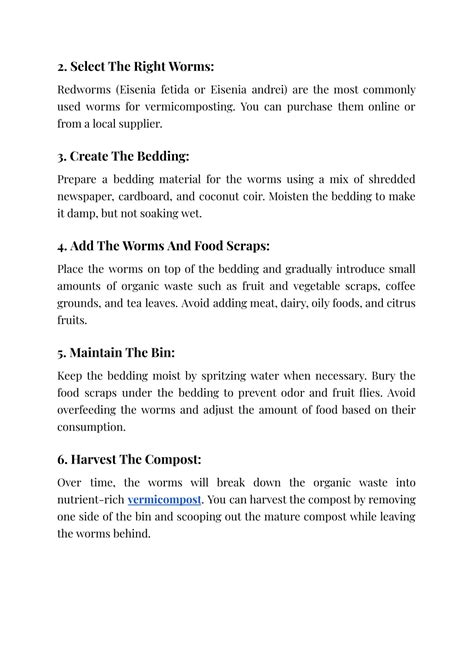 2. Select The Right Worms:

Redworms (Eisenia fetida or Eisenia andrei) are the most commonly used worms for vermicomposting. You can purchase them online or from a local supplier.

3. Create The Bedding:

Prepare a bedding material for the worms using a mix of shredded newspaper, cardboard, and coconut coir. Moisten the bedding to make it damp, but not soaking wet.

4. Add The Worms And Food Scraps:

Place the worms on top of the bedding and gradually introduce small amounts of organic waste such as fruit and vegetable scraps, coffee grounds, and tea leaves. Avoid adding meat, dairy, oily foods, and citrus fruits.

5. Maintain The Bin:

Keep the bedding moist by spritzing water when necessary. Bury the food scraps under the bedding to prevent odor and fruit flies. Avoid overfeeding the worms and adjust the amount of food based on their consumption.

6. Harvest The Compost:

Over time, the worms will break down the organic waste into nutrient-rich vermicompost. You can harvest the compost by removing one side of the bin and scooping out the mature compost while leaving the worms behind.